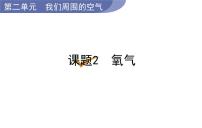 第二单元　我们周围的空气

课题2　氧气